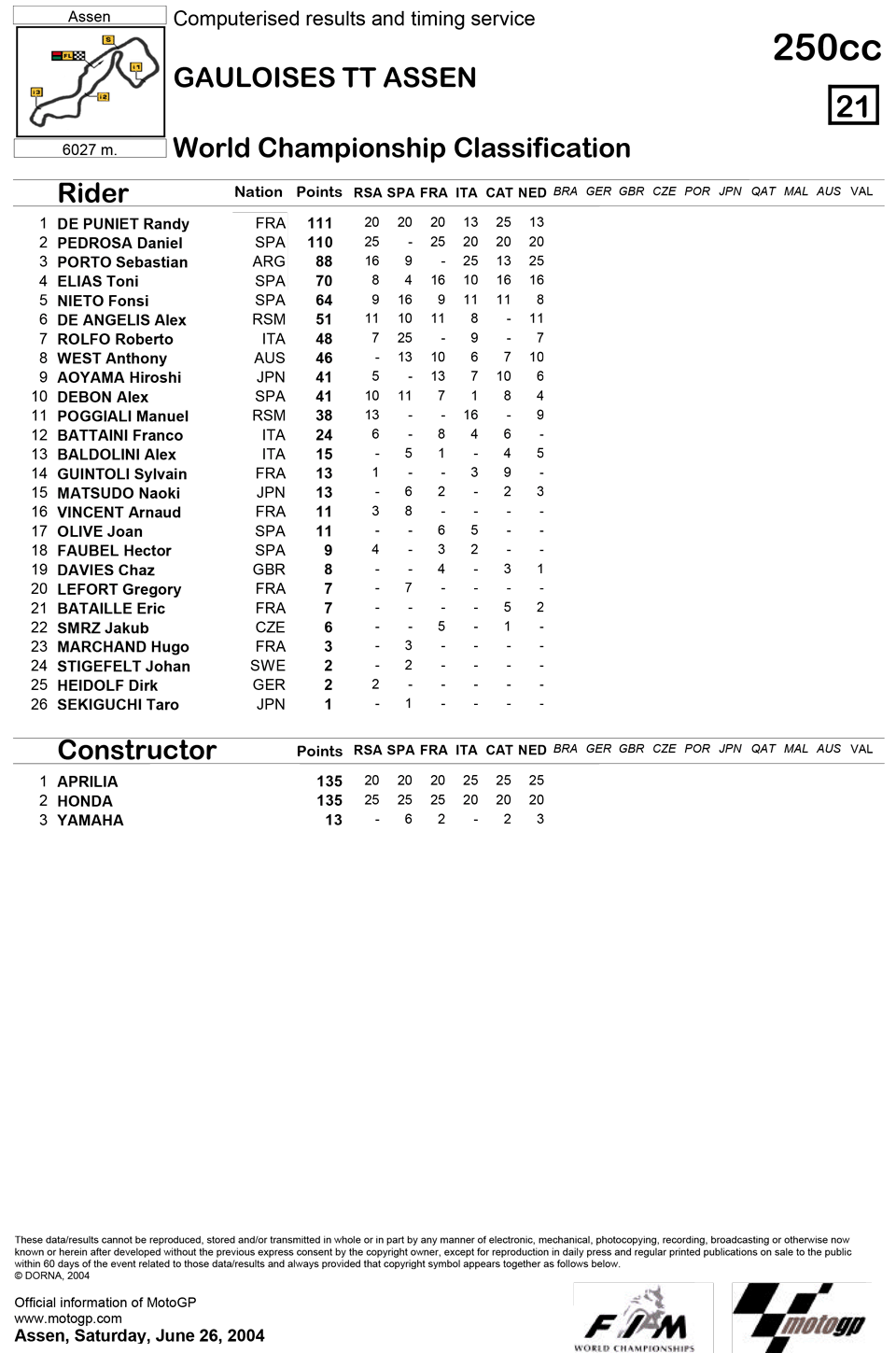 Assen

S FL I1 I2 I3

6027 m.

Computerised results and timing service

GAULOISES TT ASSEN

World Championship Classification

250cc

21

| | Rider | Nation | Points | RSA | SPA | FRA | ITA | CAT | NED | BRA | GER | GBR | CZE | POR | JPN | QAT | MAL | AUS | VAL |
|---|---|---|---|---|---|---|---|---|---|---|---|---|---|---|---|---|---|---|---|
| 1 | DE PUNIET Randy | FRA | 111 | 20 | 20 | 20 | 13 | 25 | 13 | | | | | | | | | | |
| 2 | PEDROSA Daniel | SPA | 110 | 25 | - | 25 | 20 | 20 | 20 | | | | | | | | | | |
| 3 | PORTO Sebastian | ARG | 88 | 16 | 9 | - | 25 | 13 | 25 | | | | | | | | | | |
| 4 | ELIAS Toni | SPA | 70 | 8 | 4 | 16 | 10 | 16 | 16 | | | | | | | | | | |
| 5 | NIETO Fonsi | SPA | 64 | 9 | 16 | 9 | 11 | 11 | 8 | | | | | | | | | | |
| 6 | DE ANGELIS Alex | RSM | 51 | 11 | 10 | 11 | 8 | - | 11 | | | | | | | | | | |
| 7 | ROLFO Roberto | ITA | 48 | 7 | 25 | - | 9 | - | 7 | | | | | | | | | | |
| 8 | WEST Anthony | AUS | 46 | - | 13 | 10 | 6 | 7 | 10 | | | | | | | | | | |
| 9 | AOYAMA Hiroshi | JPN | 41 | 5 | - | 13 | 7 | 10 | 6 | | | | | | | | | | |
| 10 | DEBON Alex | SPA | 41 | 10 | 11 | 7 | 1 | 8 | 4 | | | | | | | | | | |
| 11 | POGGIALI Manuel | RSM | 38 | 13 | - | - | 16 | - | 9 | | | | | | | | | | |
| 12 | BATTAINI Franco | ITA | 24 | 6 | - | 8 | 4 | 6 | - | | | | | | | | | | |
| 13 | BALDOLINI Alex | ITA | 15 | - | 5 | 1 | - | 4 | 5 | | | | | | | | | | |
| 14 | GUINTOLI Sylvain | FRA | 13 | 1 | - | - | 3 | 9 | - | | | | | | | | | | |
| 15 | MATSUDO Naoki | JPN | 13 | - | 6 | 2 | - | 2 | 3 | | | | | | | | | | |
| 16 | VINCENT Arnaud | FRA | 11 | 3 | 8 | - | - | - | - | | | | | | | | | | |
| 17 | OLIVE Joan | SPA | 11 | - | - | 6 | 5 | - | - | | | | | | | | | | |
| 18 | FAUBEL Hector | SPA | 9 | 4 | - | 3 | 2 | - | - | | | | | | | | | | |
| 19 | DAVIES Chaz | GBR | 8 | - | - | 4 | - | 3 | 1 | | | | | | | | | | |
| 20 | LEFORT Gregory | FRA | 7 | - | 7 | - | - | - | - | | | | | | | | | | |
| 21 | BATAILLE Eric | FRA | 7 | - | - | - | - | 5 | 2 | | | | | | | | | | |
| 22 | SMRZ Jakub | CZE | 6 | - | - | 5 | - | 1 | - | | | | | | | | | | |
| 23 | MARCHAND Hugo | FRA | 3 | - | 3 | - | - | - | - | | | | | | | | | | |
| 24 | STIGEFELT Johan | SWE | 2 | - | 2 | - | - | - | - | | | | | | | | | | |
| 25 | HEIDOLF Dirk | GER | 2 | 2 | - | - | - | - | - | | | | | | | | | | |
| 26 | SEKIGUCHI Taro | JPN | 1 | - | 1 | - | - | - | - | | | | | | | | | | |

| | Constructor | Points | RSA | SPA | FRA | ITA | CAT | NED | BRA | GER | GBR | CZE | POR | JPN | QAT | MAL | AUS | VAL |
|---|---|---|---|---|---|---|---|---|---|---|---|---|---|---|---|---|---|---|
| 1 | APRILIA | 135 | 20 | 20 | 20 | 25 | 25 | 25 | | | | | | | | | | |
| 2 | HONDA | 135 | 25 | 25 | 25 | 20 | 20 | 20 | | | | | | | | | | |
| 3 | YAMAHA | 13 | - | 6 | 2 | - | 2 | 3 | | | | | | | | | | |

These data/results cannot be reproduced, stored and/or transmitted in whole or in part by any manner of electronic, mechanical, photocopying, recording, broadcasting or otherwise now known or herein after developed without the previous express consent by the copyright owner, except for reproduction in daily press and regular printed publications on sale to the public within 60 days of the event related to those data/results and always provided that copyright symbol appears together as follows below.
© DORNA, 2004

Official information of MotoGP
www.motogp.com
Assen, Saturday, June 26, 2004

FIM WORLD CHAMPIONSHIPS

motogp